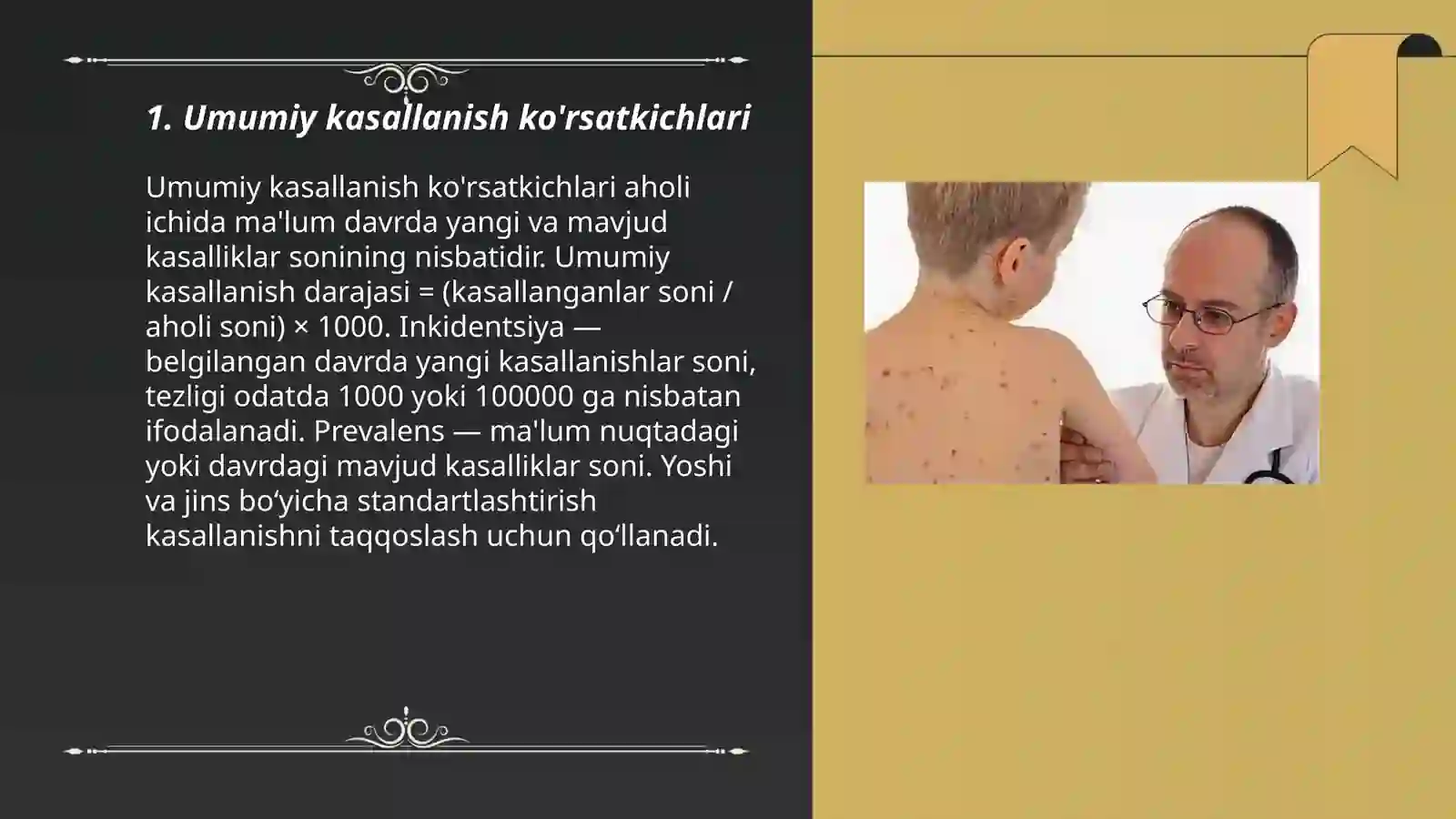 1. Umumiy kasallanish ko'rsatkichlari

Umumiy kasallanish ko'rsatkichlari aholi ichida ma'lum davrda yangi va mavjud kasalliklar sonining nisbatidir. Umumiy kasallanish darajasi = (kasallanganlar soni / aholi soni) × 1000. Inkidentsiya — belgilangan davrda yangi kasallanishlar soni, tezligi odatda 1000 yoki 100000 ga nisbatan ifodalanadi. Prevalens — ma'lum nuqtadagi yoki davrdagi mavjud kasalliklar soni. Yoshi va jins bo‘yicha standartlashtirish kasallanishni taqqoslash uchun qo‘llanadi.